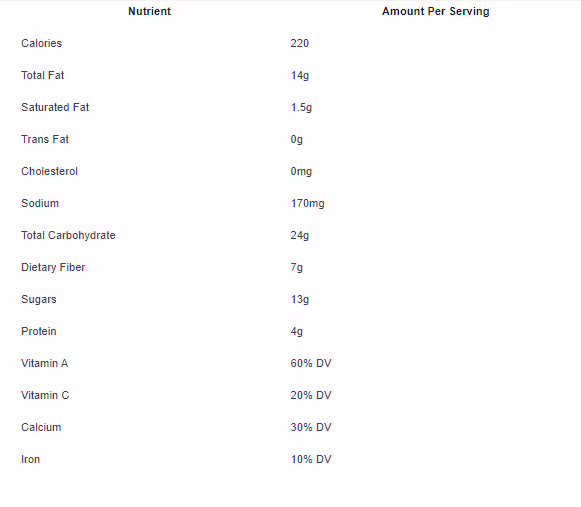 | Nutrient | Amount Per Serving |
|---|---|
| Calories | 220 |
| Total Fat | 14g |
| Saturated Fat | 1.5g |
| Trans Fat | 0g |
| Cholesterol | 0mg |
| Sodium | 170mg |
| Total Carbohydrate | 24g |
| Dietary Fiber | 7g |
| Sugars | 13g |
| Protein | 4g |
| Vitamin A | 60% DV |
| Vitamin C | 20% DV |
| Calcium | 30% DV |
| Iron | 10% DV |